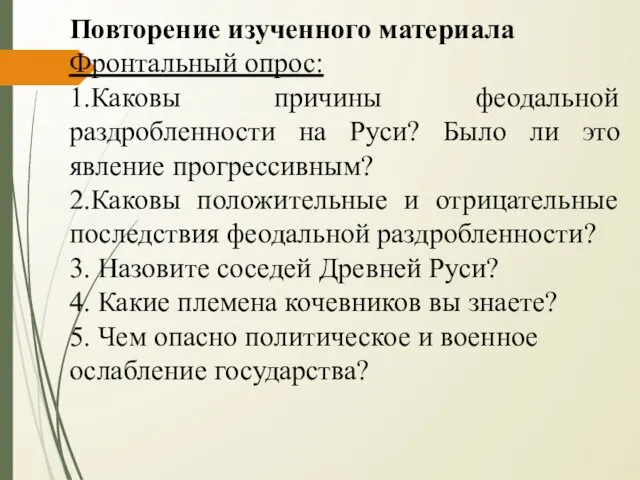 Повторение изученного материала
Фронтальный опрос:
1.Каковы причины феодальной раздробленности на Руси? Было ли это явление прогрессивным?
2.Каковы положительные и отрицательные последствия феодальной раздробленности?
3. Назовите соседей Древней Руси?
4. Какие племена кочевников вы знаете?
5. Чем опасно политическое и военное ослабление государства?